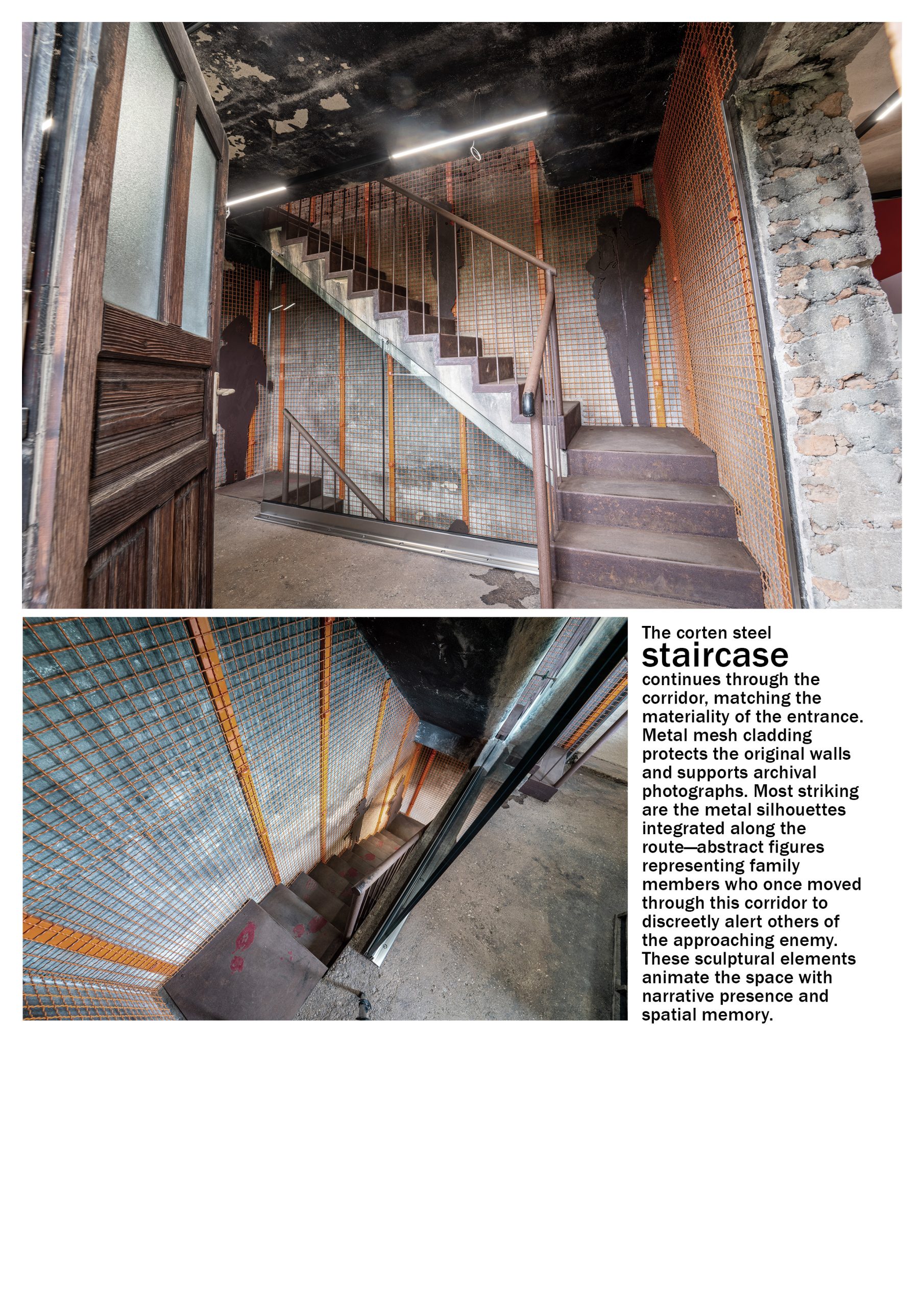 The corten steel
staircase
continues through the corridor, matching the materiality of the entrance. Metal mesh cladding protects the original walls and supports archival photographs. Most striking are the metal silhouettes integrated along the route—abstract figures representing family members who once moved through this corridor to discreetly alert others of the approaching enemy. These sculptural elements animate the space with narrative presence and spatial memory.